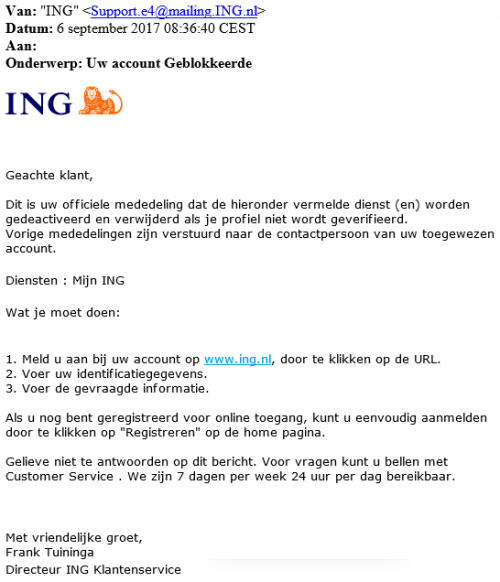 Van: "ING" <Support.e4@mailing.ING.nl>
Datum: 6 september 2017 08:36:40 CEST
Aan:
Onderwerp: Uw account Geblokkeerde

ING

Geachte klant,

Dit is uw officiele mededeling dat de hieronder vermelde dienst (en) worden gedeactiveerd en verwijderd als je profiel niet wordt geverifieerd.
Vorige mededelingen zijn verstuurd naar de contactpersoon van uw toegewezen account.

Diensten : Mijn ING

Wat je moet doen:

1. Meld u aan bij uw account op www.ing.nl, door te klikken op de URL.
2. Voer uw identificatiegegevens.
3. Voer de gevraagde informatie.

Als u nog bent geregistreerd voor online toegang, kunt u eenvoudig aanmelden door te klikken op "Registreren" op de home pagina.

Gelieve niet te antwoorden op dit bericht. Voor vragen kunt u bellen met Customer Service . We zijn 7 dagen per week 24 uur per dag bereikbaar.

Met vriendelijke groet,
Frank Tuininga
Directeur ING Klantenservice